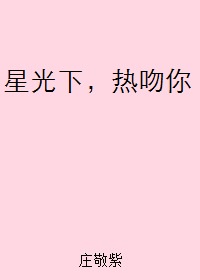 星光下，热吻你

庄敬紫